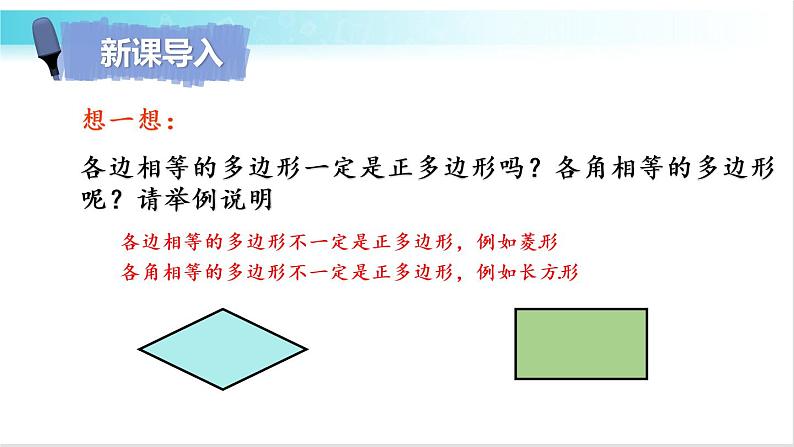 新课导入

想一想：

各边相等的多边形一定是正多边形吗？各角相等的多边形呢？请举例说明

各边相等的多边形不一定是正多边形，例如菱形

各角相等的多边形不一定是正多边形，例如长方形